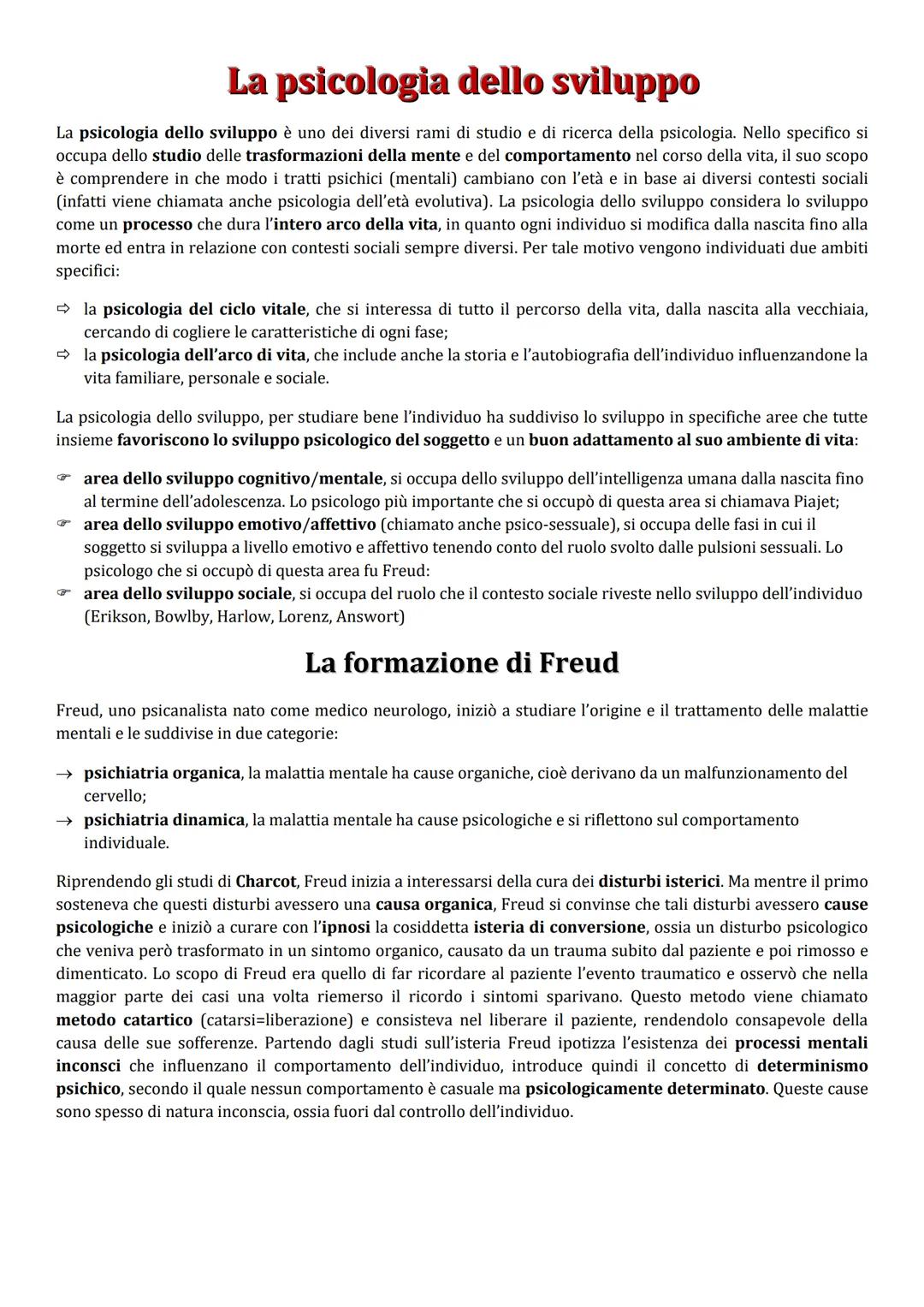 La psicologia dello sviluppo

La psicologia dello sviluppo è uno dei diversi rami di studio e di ricerca della psicologia. Nello specifico si occupa dello studio delle trasformazioni della mente e del comportamento nel corso della vita, il suo scopo è comprendere in che modo i tratti psichici (mentali) cambiano con l'età e in base ai diversi contesti sociali (infatti viene chiamata anche psicologia dell'età evolutiva). La psicologia dello sviluppo considera lo sviluppo come un processo che dura l'intero arco della vita, in quanto ogni individuo si modifica dalla nascita fino alla morte ed entra in relazione con contesti sociali sempre diversi. Per tale motivo vengono individuati due ambiti specifici:

⇨ la psicologia del ciclo vitale, che si interessa di tutto il percorso della vita, dalla nascita alla vecchiaia, cercando di cogliere le caratteristiche di ogni fase;
⇨ la psicologia dell'arco di vita, che include anche la storia e l'autobiografia dell'individuo influenzandone la vita familiare, personale e sociale.

La psicologia dello sviluppo, per studiare bene l'individuo ha suddiviso lo sviluppo in specifiche aree che tutte insieme favoriscono lo sviluppo psicologico del soggetto e un buon adattamento al suo ambiente di vita:

☞ area dello sviluppo cognitivo/mentale, si occupa dello sviluppo dell'intelligenza umana dalla nascita fino al termine dell'adolescenza. Lo psicologo più importante che si occupò di questa area si chiamava Piajet;
☞ area dello sviluppo emotivo/affettivo (chiamato anche psico-sessuale), si occupa delle fasi in cui il soggetto si sviluppa a livello emotivo e affettivo tenendo conto del ruolo svolto dalle pulsioni sessuali. Lo psicologo che si occupò di questa area fu Freud:
☞ area dello sviluppo sociale, si occupa del ruolo che il contesto sociale riveste nello sviluppo dell'individuo (Erikson, Bowlby, Harlow, Lorenz, Answort)

La formazione di Freud

Freud, uno psicanalista nato come medico neurologo, iniziò a studiare l'origine e il trattamento delle malattie mentali e le suddivise in due categorie:

→ psichiatria organica, la malattia mentale ha cause organiche, cioè derivano da un malfunzionamento del cervello;
→ psichiatria dinamica, la malattia mentale ha cause psicologiche e si riflettono sul comportamento individuale.

Riprendendo gli studi di Charcot, Freud inizia a interessarsi della cura dei disturbi isterici. Ma mentre il primo sosteneva che questi disturbi avessero una causa organica, Freud si convinse che tali disturbi avessero cause psicologiche e iniziò a curare con l'ipnosi la cosiddetta isteria di conversione, ossia un disturbo psicologico che veniva però trasformato in un sintomo organico, causato da un trauma subito dal paziente e poi rimosso e dimenticato. Lo scopo di Freud era quello di far ricordare al paziente l'evento traumatico e osservò che nella maggior parte dei casi una volta riemerso il ricordo i sintomi sparivano. Questo metodo viene chiamato metodo catartico (catarsi=liberazione) e consisteva nel liberare il paziente, rendendolo consapevole della causa delle sue sofferenze. Partendo dagli studi sull'isteria Freud ipotizza l'esistenza dei processi mentali inconsci che influenzano il comportamento dell'individuo, introduce quindi il concetto di determinismo psichico, secondo il quale nessun comportamento è casuale ma psicologicamente determinato. Queste cause sono spesso di natura inconscia, ossia fuori dal controllo dell'individuo.